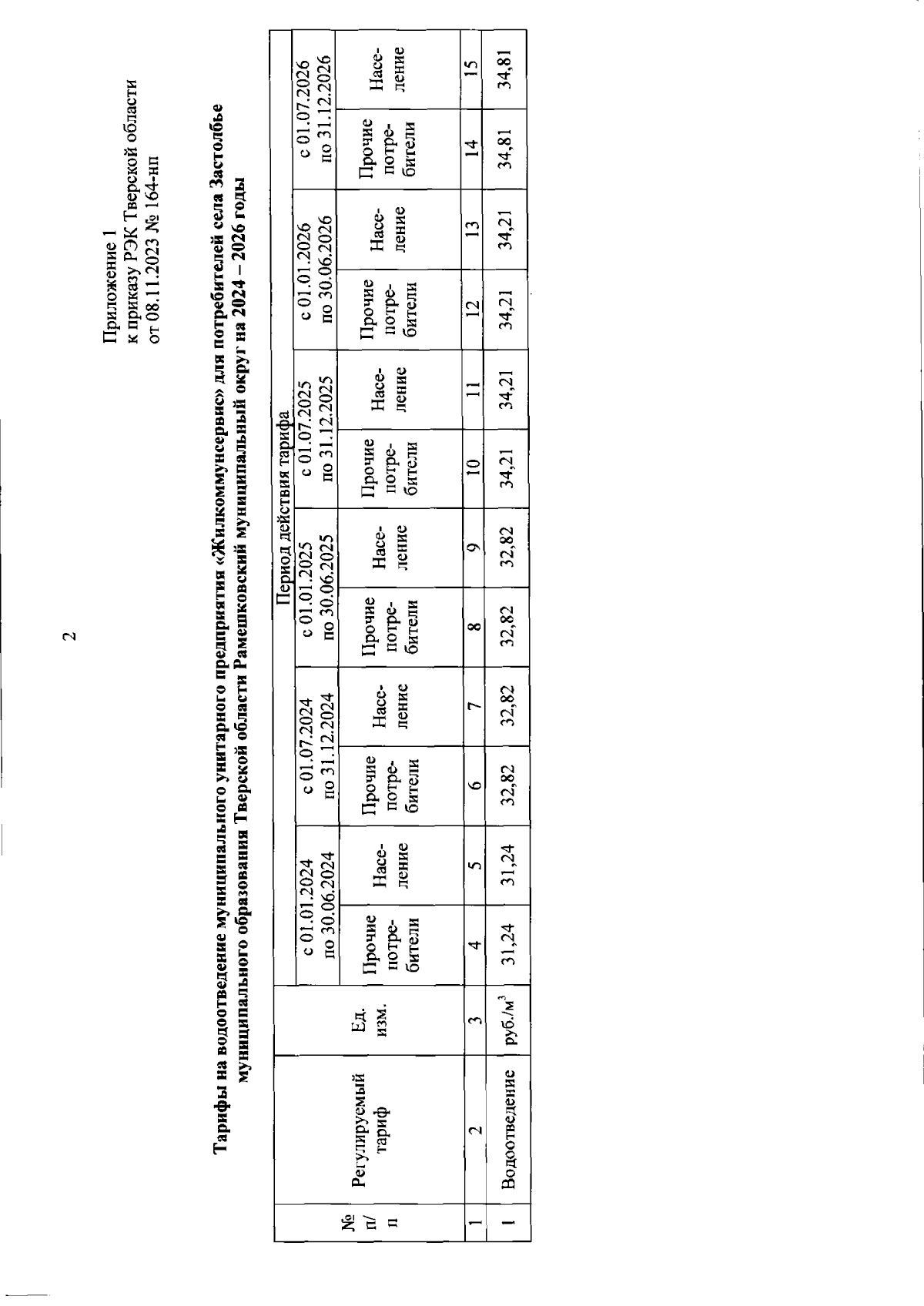 2

Приложение 1
к приказу РЭК Тверской области
от 08.11.2023 № 164-нп

**Тарифы на водоотведение муниципального унитарного предприятия «Жилкоммунсервис» для потребителей села Застолбье муниципального образования Тверской области Рамешковский муниципальный округ на 2024 – 2026 годы**

| № п/п | Регулируемый тариф | Ед. изм. | Период действия тарифа | | | | | | | | | | | |
|---|---|---|---|---|---|---|---|---|---|---|---|---|---|---|
| | | | с 01.01.2024 по 30.06.2024 | | с 01.07.2024 по 31.12.2024 | | с 01.01.2025 по 30.06.2025 | | с 01.07.2025 по 31.12.2025 | | с 01.01.2026 по 30.06.2026 | | с 01.07.2026 по 31.12.2026 | |
| | | | Прочие потребители | Население | Прочие потребители | Население | Прочие потребители | Население | Прочие потребители | Население | Прочие потребители | Население | Прочие потребители | Население |
| 1 | 2 | 3 | 4 | 5 | 6 | 7 | 8 | 9 | 10 | 11 | 12 | 13 | 14 | 15 |
| 1 | Водоотведение | руб./м$^3$ | 31,24 | 31,24 | 32,82 | 32,82 | 32,82 | 32,82 | 34,21 | 34,21 | 34,21 | 34,21 | 34,81 | 34,81 |